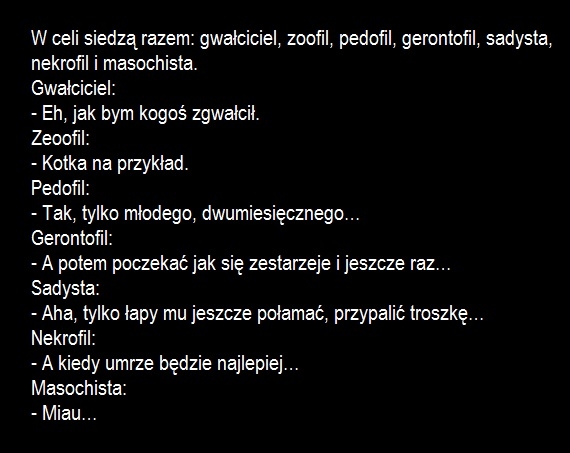 W celi siedzą razem: gwałciciel, zoofil, pedofil, gerontofil, sadysta, nekrofil i masochista.

Gwałciciel:
- Eh, jak bym kogoś zgwałcił.
Zeoofil:
- Kotka na przykład.
Pedofil:
- Tak, tylko młodego, dwumiesięcznego...
Gerontofil:
- A potem poczekać jak się zestarzeje i jeszcze raz...
Sadysta:
- Aha, tylko łapy mu jeszcze połamać, przypalić troszkę...
Nekrofil:
- A kiedy umrze będzie najlepiej...
Masochista:
- Miau...